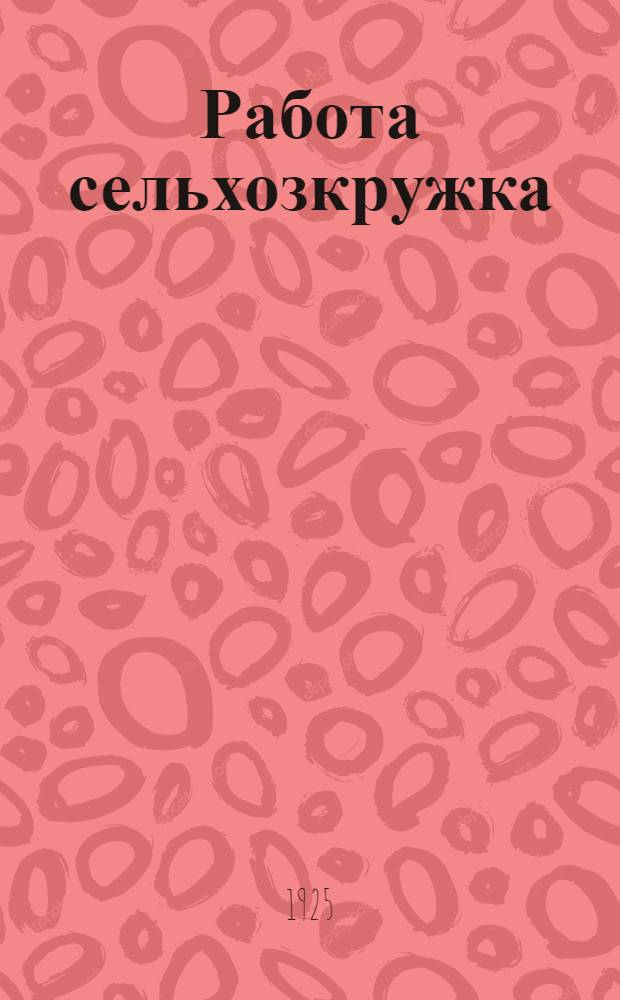 Работа сельхозкружка

1925